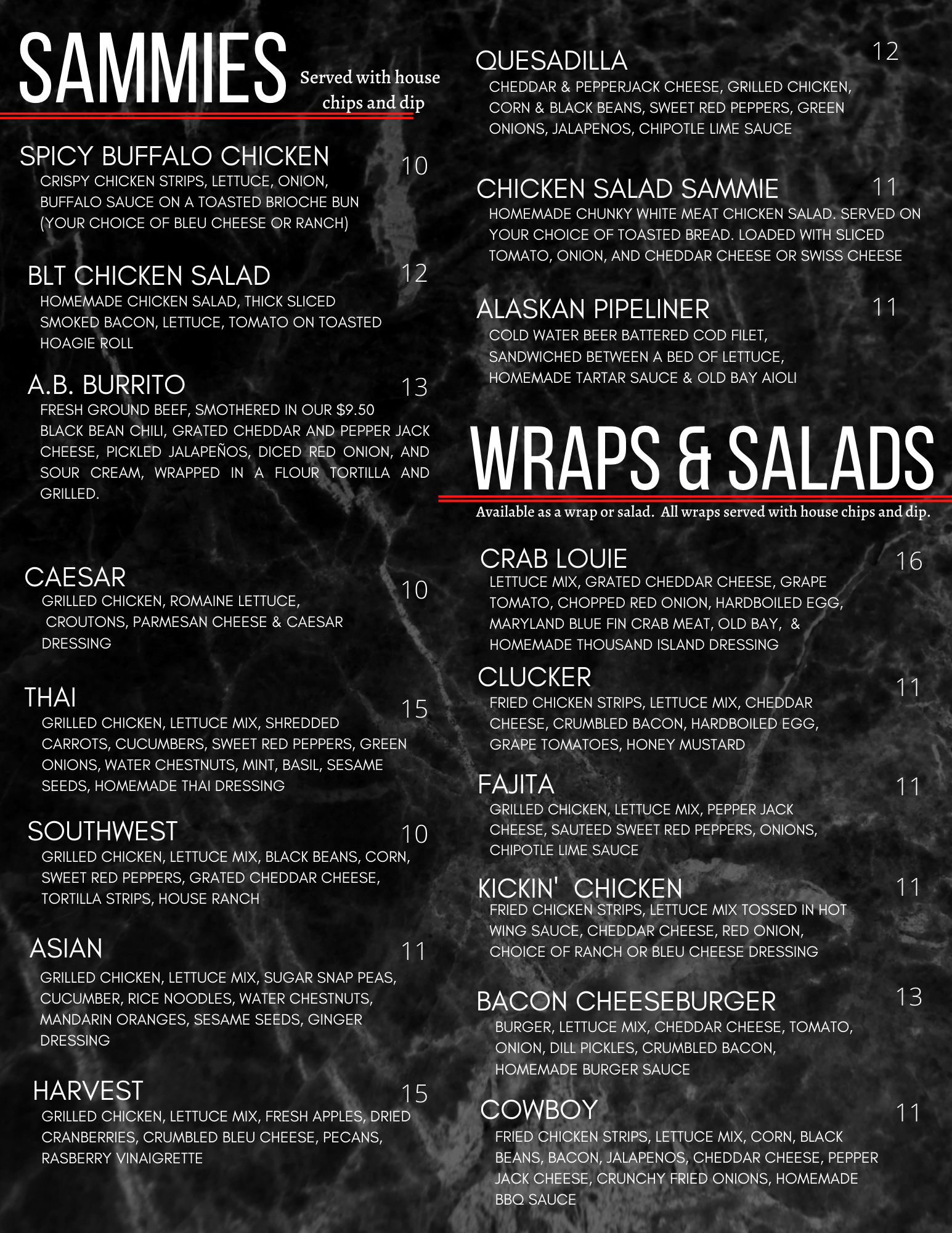 SAMMIES
Served with house chips and dip

SPICY BUFFALO CHICKEN
10
CRISPY CHICKEN STRIPS, LETTUCE, ONION, BUFFALO SAUCE ON A TOASTED BRIOCHE BUN (YOUR CHOICE OF BLEU CHEESE OR RANCH)

BLT CHICKEN SALAD
12
HOMEMADE CHICKEN SALAD, THICK SLICED SMOKED BACON, LETTUCE, TOMATO ON TOASTED HOAGIE ROLL

A.B. BURRITO
13
FRESH GROUND BEEF, SMOTHERED IN OUR $9.50 BLACK BEAN CHILI, GRATED CHEDDAR AND PEPPER JACK CHEESE, PICKLED JALAPEÑOS, DICED RED ONION, AND SOUR CREAM, WRAPPED IN A FLOUR TORTILLA AND GRILLED.

CAESAR
10
GRILLED CHICKEN, ROMAINE LETTUCE, CROUTONS, PARMESAN CHEESE & CAESAR DRESSING

THAI
15
GRILLED CHICKEN, LETTUCE MIX, SHREDDED CARROTS, CUCUMBERS, SWEET RED PEPPERS, GREEN ONIONS, WATER CHESTNUTS, MINT, BASIL, SESAME SEEDS, HOMEMADE THAI DRESSING

SOUTHWEST
10
GRILLED CHICKEN, LETTUCE MIX, BLACK BEANS, CORN, SWEET RED PEPPERS, GRATED CHEDDAR CHEESE, TORTILLA STRIPS, HOUSE RANCH

ASIAN
11
GRILLED CHICKEN, LETTUCE MIX, SUGAR SNAP PEAS, CUCUMBER, RICE NOODLES, WATER CHESTNUTS, MANDARIN ORANGES, SESAME SEEDS, GINGER DRESSING

HARVEST
15
GRILLED CHICKEN, LETTUCE MIX, FRESH APPLES, DRIED CRANBERRIES, CRUMBLED BLEU CHEESE, PECANS, RASBERRY VINAIGRETTE

QUESADILLA
12
CHEDDAR & PEPPERJACK CHEESE, GRILLED CHICKEN, CORN & BLACK BEANS, SWEET RED PEPPERS, GREEN ONIONS, JALAPENOS, CHIPOTLE LIME SAUCE

CHICKEN SALAD SAMMIE
11
HOMEMADE CHUNKY WHITE MEAT CHICKEN SALAD. SERVED ON YOUR CHOICE OF TOASTED BREAD. LOADED WITH SLICED TOMATO, ONION, AND CHEDDAR CHEESE OR SWISS CHEESE

ALASKAN PIPELINER
11
COLD WATER BEER BATTERED COD FILET, SANDWICHED BETWEEN A BED OF LETTUCE, HOMEMADE TARTAR SAUCE & OLD BAY AIOLI

WRAPS & SALADS
Available as a wrap or salad. All wraps served with house chips and dip.

CRAB LOUIE
16
LETTUCE MIX, GRATED CHEDDAR CHEESE, GRAPE TOMATO, CHOPPED RED ONION, HARDBOILED EGG, MARYLAND BLUE FIN CRAB MEAT, OLD BAY, & HOMEMADE THOUSAND ISLAND DRESSING

CLUCKER
11
FRIED CHICKEN STRIPS, LETTUCE MIX, CHEDDAR CHEESE, CRUMBLED BACON, HARDBOILED EGG, GRAPE TOMATOES, HONEY MUSTARD

FAJITA
11
GRILLED CHICKEN, LETTUCE MIX, PEPPER JACK CHEESE, SAUTEED SWEET RED PEPPERS, ONIONS, CHIPOTLE LIME SAUCE

KICKIN' CHICKEN
11
FRIED CHICKEN STRIPS, LETTUCE MIX TOSSED IN HOT WING SAUCE, CHEDDAR CHEESE, RED ONION, CHOICE OF RANCH OR BLEU CHEESE DRESSING

BACON CHEESEBURGER
13
BURGER, LETTUCE MIX, CHEDDAR CHEESE, TOMATO, ONION, DILL PICKLES, CRUMBLED BACON, HOMEMADE BURGER SAUCE

COWBOY
11
FRIED CHICKEN STRIPS, LETTUCE MIX, CORN, BLACK BEANS, BACON, JALAPENOS, CHEDDAR CHEESE, PEPPER JACK CHEESE, CRUNCHY FRIED ONIONS, HOMEMADE BBQ SAUCE